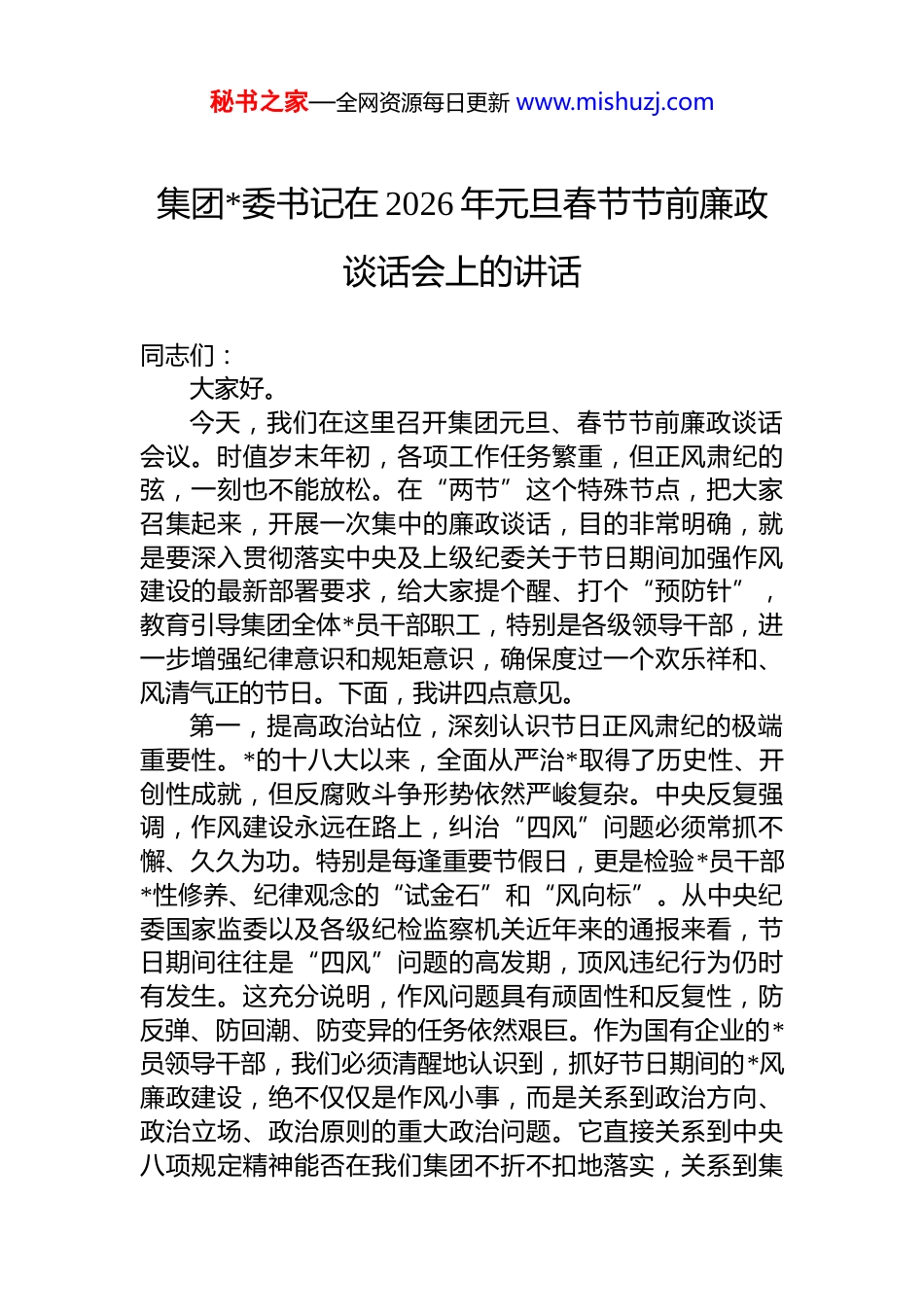 秘书之家—全网资源每日更新 www.mishuzj.com

集团*委书记在 2026 年元旦春节节前廉政谈话会上的讲话

同志们：

大家好。

今天，我们在这里召开集团元旦、春节节前廉政谈话会议。时值岁末年初，各项工作任务繁重，但正风肃纪的弦，一刻也不能放松。在“两节”这个特殊节点，把大家召集起来，开展一次集中的廉政谈话，目的非常明确，就是要深入贯彻落实中央及上级纪委关于节日期间加强作风建设的最新部署要求，给大家提个醒、打个“预防针”，教育引导集团全体*员干部职工，特别是各级领导干部，进一步增强纪律意识和规矩意识，确保度过一个欢乐祥和、风清气正的节日。下面，我讲四点意见。

第一，提高政治站位，深刻认识节日正风肃纪的极端重要性。*的十八大以来，全面从严治*取得了历史性、开创性成就，但反腐败斗争形势依然严峻复杂。中央反复强调，作风建设永远在路上，纠治“四风”问题必须常抓不懈、久久为功。特别是每逢重要节假日，更是检验*员干部*性修养、纪律观念的“试金石”和“风向标”。从中央纪委国家监委以及各级纪检监察机关近年来的通报来看，节日期间往往是“四风”问题的高发期，顶风违纪行为仍时有发生。这充分说明，作风问题具有顽固性和反复性，防反弹、防回潮、防变异的任务依然艰巨。作为国有企业的*员领导干部，我们必须清醒地认识到，抓好节日期间的*风廉政建设，绝不仅仅是作风小事，而是关系到政治方向、政治立场、政治原则的重大政治问题。它直接关系到中央八项规定精神能否在我们集团不折不扣地落实，关系到集